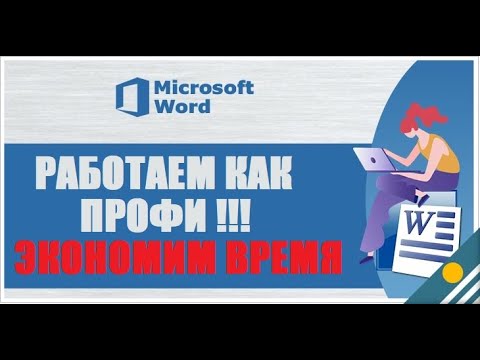 Microsoft Word

РАБОТАЕМ КАК ПРОФИ !!!

ЭКОНОМИМ ВРЕМЯ

W